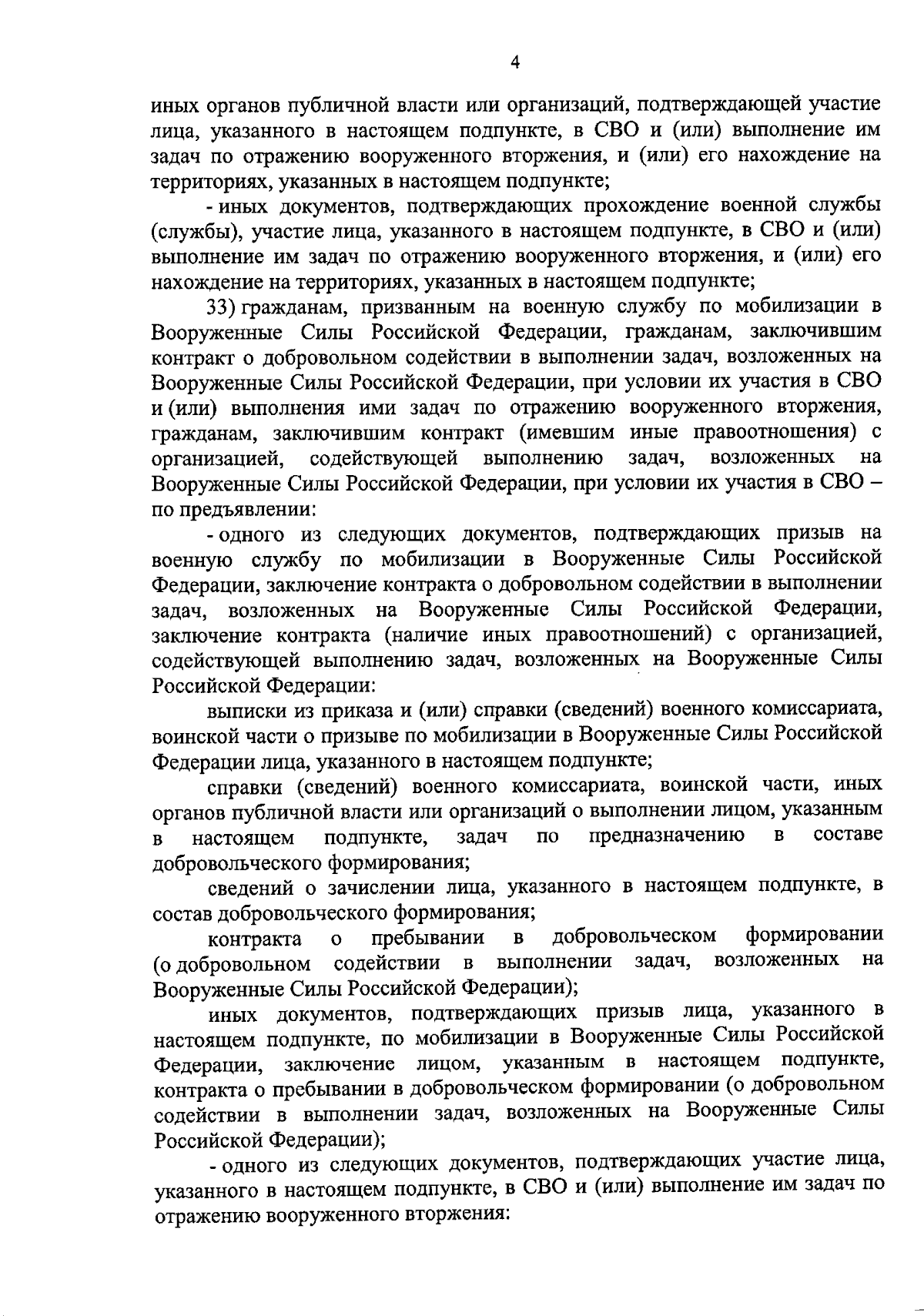 4

иных органов публичной власти или организаций, подтверждающей участие лица, указанного в настоящем подпункте, в СВО и (или) выполнение им задач по отражению вооруженного вторжения, и (или) его нахождение на территориях, указанных в настоящем подпункте;

- иных документов, подтверждающих прохождение военной службы (службы), участие лица, указанного в настоящем подпункте, в СВО и (или) выполнение им задач по отражению вооруженного вторжения, и (или) его нахождение на территориях, указанных в настоящем подпункте;

33) гражданам, призванным на военную службу по мобилизации в Вооруженные Силы Российской Федерации, гражданам, заключившим контракт о добровольном содействии в выполнении задач, возложенных на Вооруженные Силы Российской Федерации, при условии их участия в СВО и (или) выполнения ими задач по отражению вооруженного вторжения, гражданам, заключившим контракт (имевшим иные правоотношения) с организацией, содействующей выполнению задач, возложенных на Вооруженные Силы Российской Федерации, при условии их участия в СВО – по предъявлении:

- одного из следующих документов, подтверждающих призыв на военную службу по мобилизации в Вооруженные Силы Российской Федерации, заключение контракта о добровольном содействии в выполнении задач, возложенных на Вооруженные Силы Российской Федерации, заключение контракта (наличие иных правоотношений) с организацией, содействующей выполнению задач, возложенных на Вооруженные Силы Российской Федерации:

выписки из приказа и (или) справки (сведений) военного комиссариата, воинской части о призыве по мобилизации в Вооруженные Силы Российской Федерации лица, указанного в настоящем подпункте;

справки (сведений) военного комиссариата, воинской части, иных органов публичной власти или организаций о выполнении лицом, указанным в настоящем подпункте, задач по предназначению в составе добровольческого формирования;

сведений о зачислении лица, указанного в настоящем подпункте, в состав добровольческого формирования;

контракта о пребывании в добровольческом формировании (о добровольном содействии в выполнении задач, возложенных на Вооруженные Силы Российской Федерации);

иных документов, подтверждающих призыв лица, указанного в настоящем подпункте, по мобилизации в Вооруженные Силы Российской Федерации, заключение лицом, указанным в настоящем подпункте, контракта о пребывании в добровольческом формировании (о добровольном содействии в выполнении задач, возложенных на Вооруженные Силы Российской Федерации);

- одного из следующих документов, подтверждающих участие лица, указанного в настоящем подпункте, в СВО и (или) выполнение им задач по отражению вооруженного вторжения: